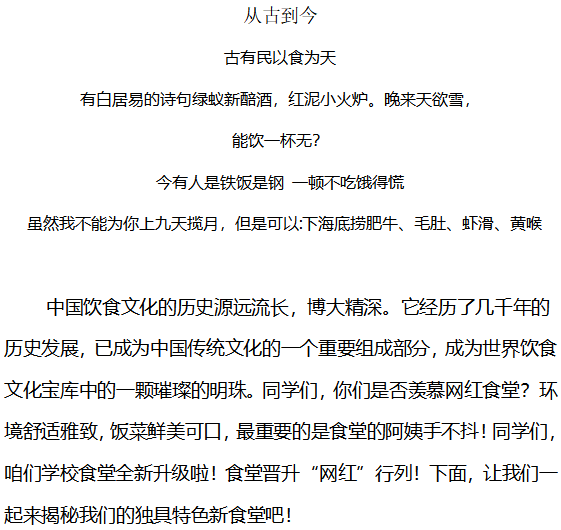 从古到今

古有民以食为天

有白居易的诗句绿蚁新醅酒，红泥小火炉。晚来天欲雪，

能饮一杯无?

今有人是铁饭是钢 一顿不吃饿得慌

虽然我不能为你上九天揽月，但是可以:下海底捞肥牛、毛肚、虾滑、黄喉

中国饮食文化的历史源远流长，博大精深。它经历了几千年的历史发展，已成为中国传统文化的一个重要组成部分，成为世界饮食文化宝库中的一颗璀璨的明珠。同学们，你们是否羡慕网红食堂？环境舒适雅致，饭菜鲜美可口，最重要的是食堂的阿姨手不抖！同学们，咱们学校食堂全新升级啦！食堂晋升“网红”行列！下面，让我们一起来揭秘我们的独具特色新食堂吧！